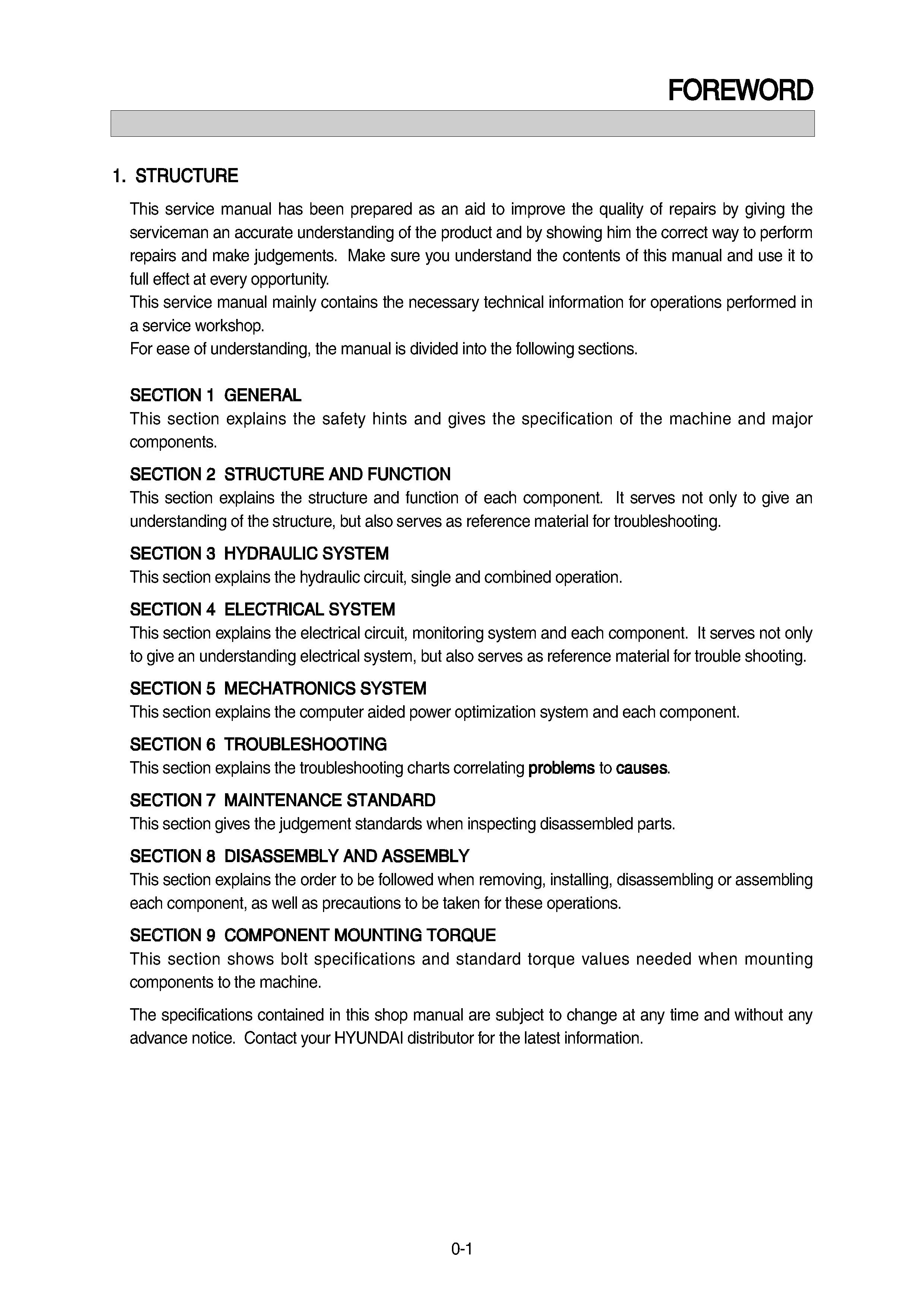 FOREWORD

1. STRUCTURE

This service manual has been prepared as an aid to improve the quality of repairs by giving the serviceman an accurate understanding of the product and by showing him the correct way to perform repairs and make judgements. Make sure you understand the contents of this manual and use it to full effect at every opportunity.
This service manual mainly contains the necessary technical information for operations performed in a service workshop.
For ease of understanding, the manual is divided into the following sections.

SECTION 1 GENERAL
This section explains the safety hints and gives the specification of the machine and major components.

SECTION 2 STRUCTURE AND FUNCTION
This section explains the structure and function of each component. It serves not only to give an understanding of the structure, but also serves as reference material for troubleshooting.

SECTION 3 HYDRAULIC SYSTEM
This section explains the hydraulic circuit, single and combined operation.

SECTION 4 ELECTRICAL SYSTEM
This section explains the electrical circuit, monitoring system and each component. It serves not only to give an understanding electrical system, but also serves as reference material for trouble shooting.

SECTION 5 MECHATRONICS SYSTEM
This section explains the computer aided power optimization system and each component.

SECTION 6 TROUBLESHOOTING
This section explains the troubleshooting charts correlating problems to causes.

SECTION 7 MAINTENANCE STANDARD
This section gives the judgement standards when inspecting disassembled parts.

SECTION 8 DISASSEMBLY AND ASSEMBLY
This section explains the order to be followed when removing, installing, disassembling or assembling each component, as well as precautions to be taken for these operations.

SECTION 9 COMPONENT MOUNTING TORQUE
This section shows bolt specifications and standard torque values needed when mounting components to the machine.

The specifications contained in this shop manual are subject to change at any time and without any advance notice. Contact your HYUNDAI distributor for the latest information.

0-1